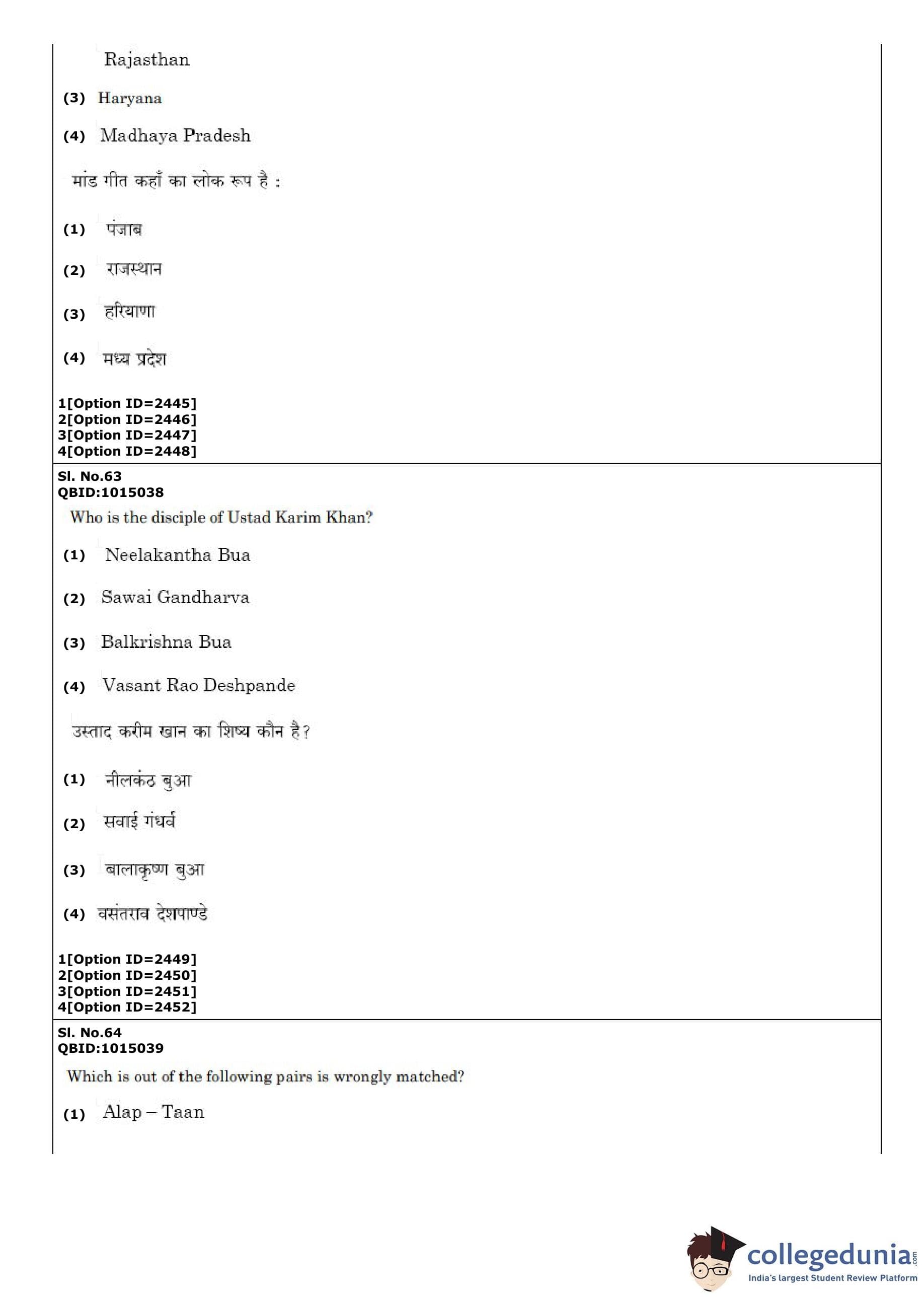 Rajasthan

(3) Haryana

(4) Madhaya Pradesh

मांड गीत कहाँ का लोक रूप है :

(1) पंजाब

(2) राजस्थान

(3) हरियाणा

(4) मध्य प्रदेश

1[Option ID=2445]
2[Option ID=2446]
3[Option ID=2447]
4[Option ID=2448]

Sl. No.63
QBID:1015038

Who is the disciple of Ustad Karim Khan?

(1) Neelakantha Bua

(2) Sawai Gandharva

(3) Balkrishna Bua

(4) Vasant Rao Deshpande

उस्ताद करीम खान का शिष्य कौन है?

(1) नीलकंठ बुआ

(2) सवाई गंधर्व

(3) बालाकृष्ण बुआ

(4) वसंतराव देशपाण्डे

1[Option ID=2449]
2[Option ID=2450]
3[Option ID=2451]
4[Option ID=2452]

Sl. No.64
QBID:1015039

Which is out of the following pairs is wrongly matched?

(1) Alap – Taan

collegedunia.com
India's largest Student Review Platform